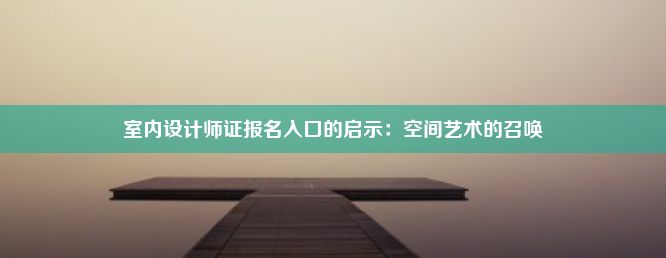 室内设计师证报名入口的启示：空间艺术的召唤